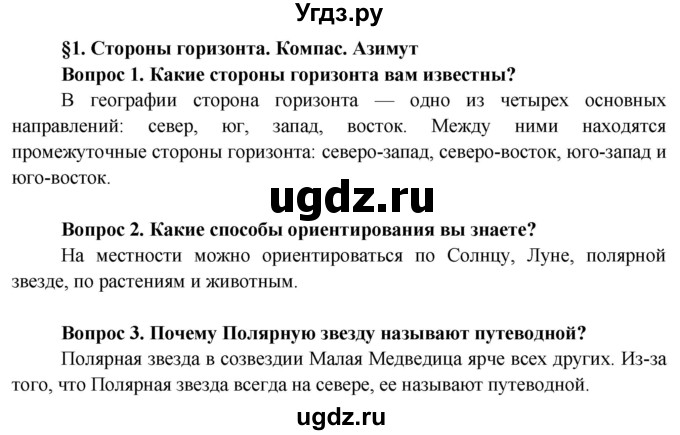 Угдз.ру

§1. Стороны горизонта. Компас. Азимут

Вопрос 1. Какие стороны горизонта вам известны?

В географии сторона горизонта — одно из четырех основных направлений: север, юг, запад, восток. Между ними находятся промежуточные стороны горизонта: северо-запад, северо-восток, юго-запад и юго-восток.

ugdz.ru

Вопрос 2. Какие способы ориентирования вы знаете?

На местности можно ориентироваться по Солнцу, Луне, полярной звезде, по растениям и животным.

Вопрос 3. Почему Полярную звезду называют путеводной?

Полярная звезда в созвездии Малая Медведица ярче всех других. Из-за того, что Полярная звезда всегда на севере, ее называют путеводной.

ugdz.ru